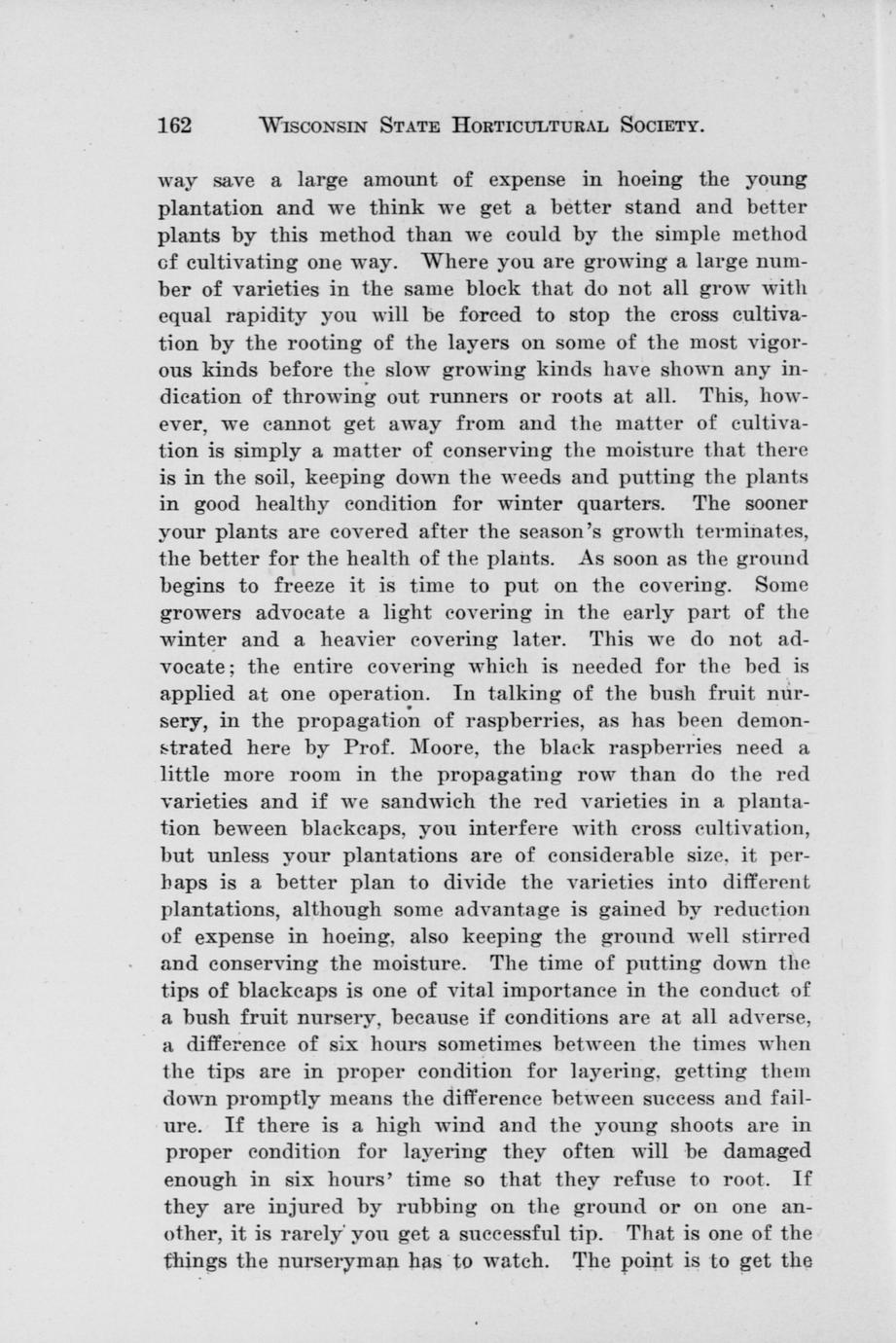 162 WISCONSIN STATE HORTICULTURAL SOCIETY.

way save a large amount of expense in hoeing the young plantation and we think we get a better stand and better plants by this method than we could by the simple method of cultivating one way. Where you are growing a large number of varieties in the same block that do not all grow with equal rapidity you will be forced to stop the cross cultivation by the rooting of the layers on some of the most vigorous kinds before the slow growing kinds have shown any indication of throwing out runners or roots at all. This, however, we cannot get away from and the matter of cultivation is simply a matter of conserving the moisture that there is in the soil, keeping down the weeds and putting the plants in good healthy condition for winter quarters. The sooner your plants are covered after the season's growth terminates, the better for the health of the plants. As soon as the ground begins to freeze it is time to put on the covering. Some growers advocate a light covering in the early part of the winter and a heavier covering later. This we do not advocate; the entire covering which is needed for the bed is applied at one operation. In talking of the bush fruit nursery, in the propagation of raspberries, as has been demonstrated here by Prof. Moore, the black raspberries need a little more room in the propagating row than do the red varieties and if we sandwich the red varieties in a plantation beween blackcaps, you interfere with cross cultivation, but unless your plantations are of considerable size, it perhaps is a better plan to divide the varieties into different plantations, although some advantage is gained by reduction of expense in hoeing, also keeping the ground well stirred and conserving the moisture. The time of putting down the tips of blackcaps is one of vital importance in the conduct of a bush fruit nursery, because if conditions are at all adverse, a difference of six hours sometimes between the times when the tips are in proper condition for layering, getting them down promptly means the difference between success and failure. If there is a high wind and the young shoots are in proper condition for layering they often will be damaged enough in six hours' time so that they refuse to root. If they are injured by rubbing on the ground or on one another, it is rarely you get a successful tip. That is one of the things the nurseryman has to watch. The point is to get the